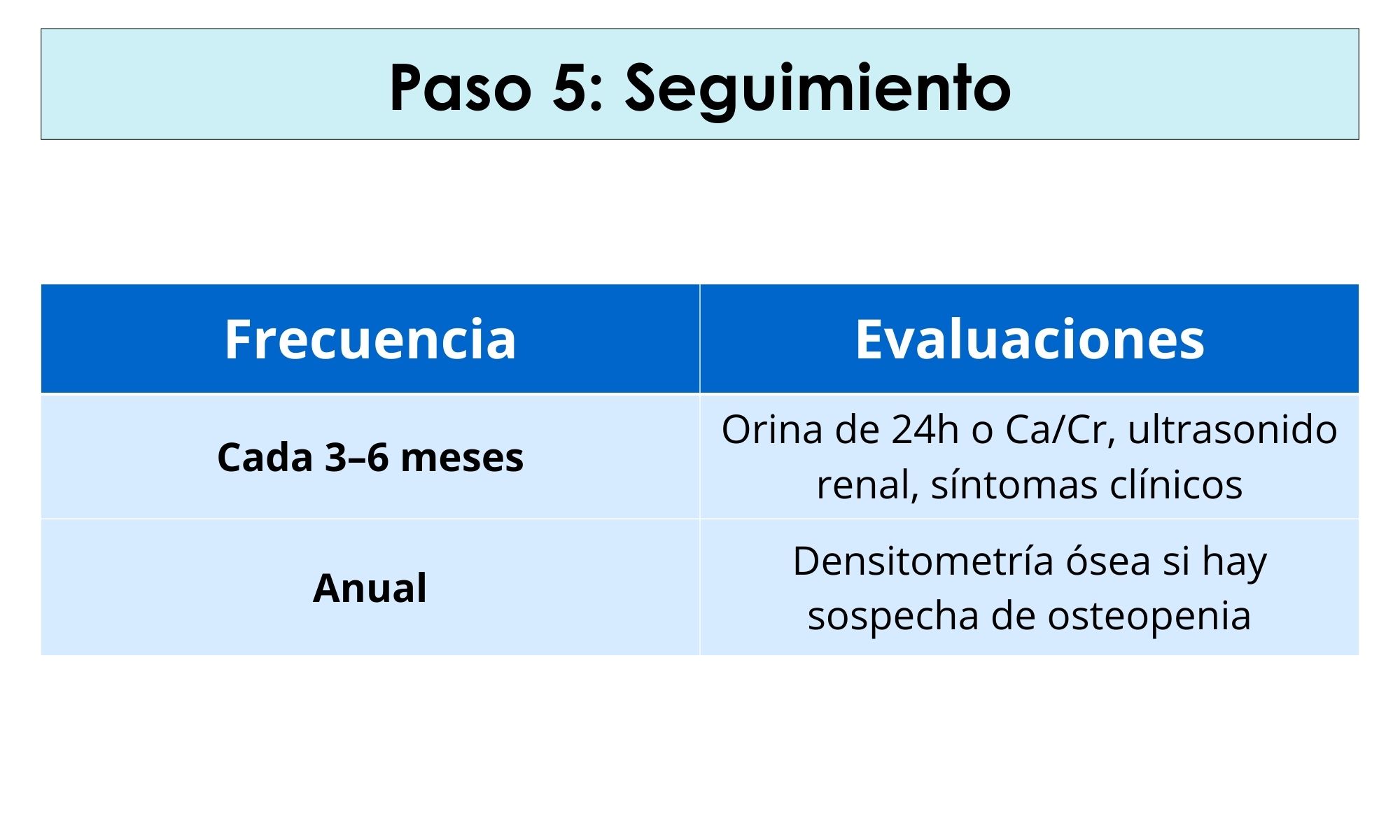 Paso 5: Seguimiento

| Frecuencia | Evaluaciones |
|---|---|
| Cada 3–6 meses | Orina de 24h o Ca/Cr, ultrasonido renal, síntomas clínicos |
| Anual | Densitometría ósea si hay sospecha de osteopenia |